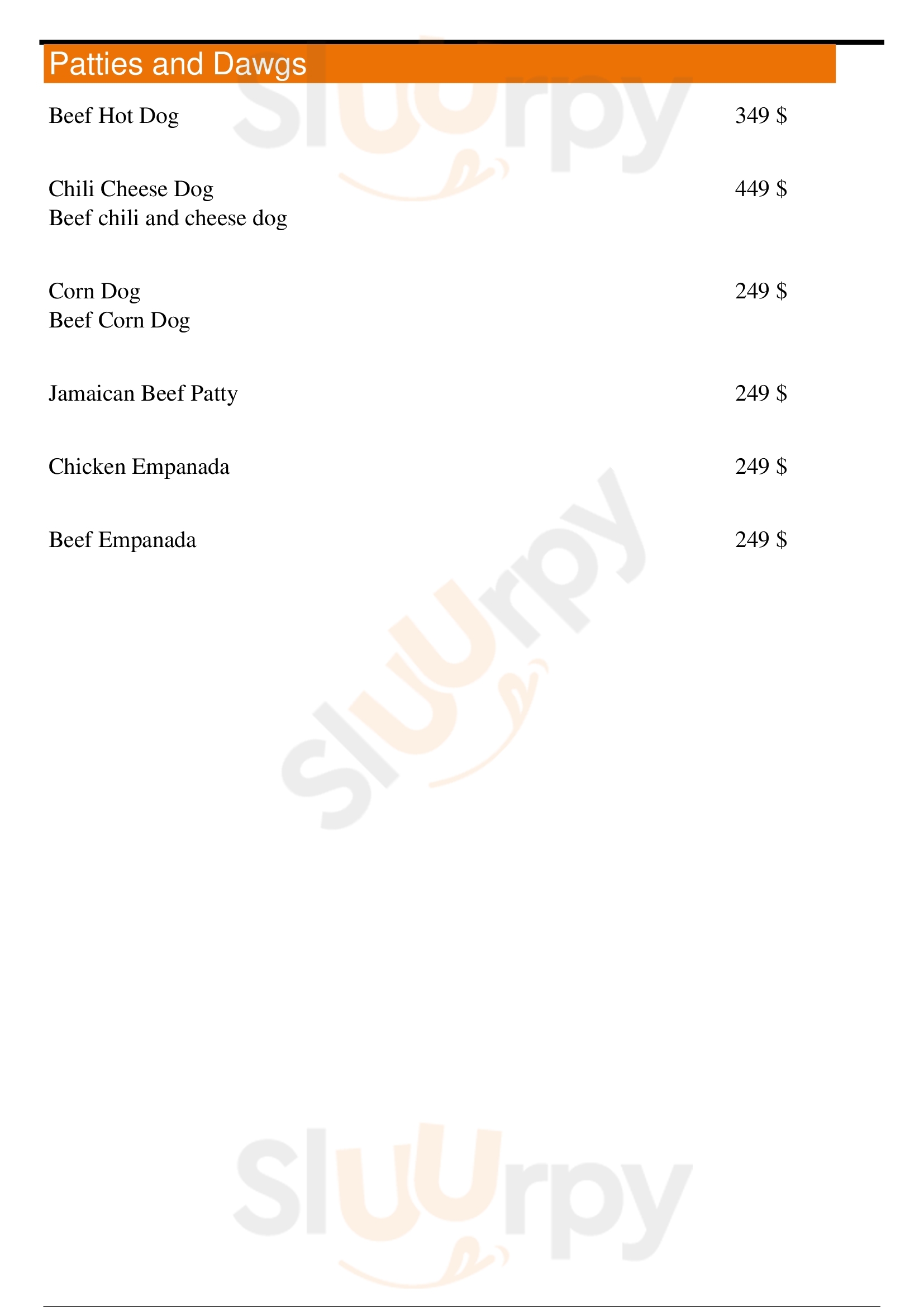 Patties and Dawgs

Beef Hot Dog 349 $

Chili Cheese Dog 449 $
Beef chili and cheese dog

Corn Dog 249 $
Beef Corn Dog

Jamaican Beef Patty 249 $

Chicken Empanada 249 $

Beef Empanada 249 $

Sluurpy
Sluurpy
Sluurpy